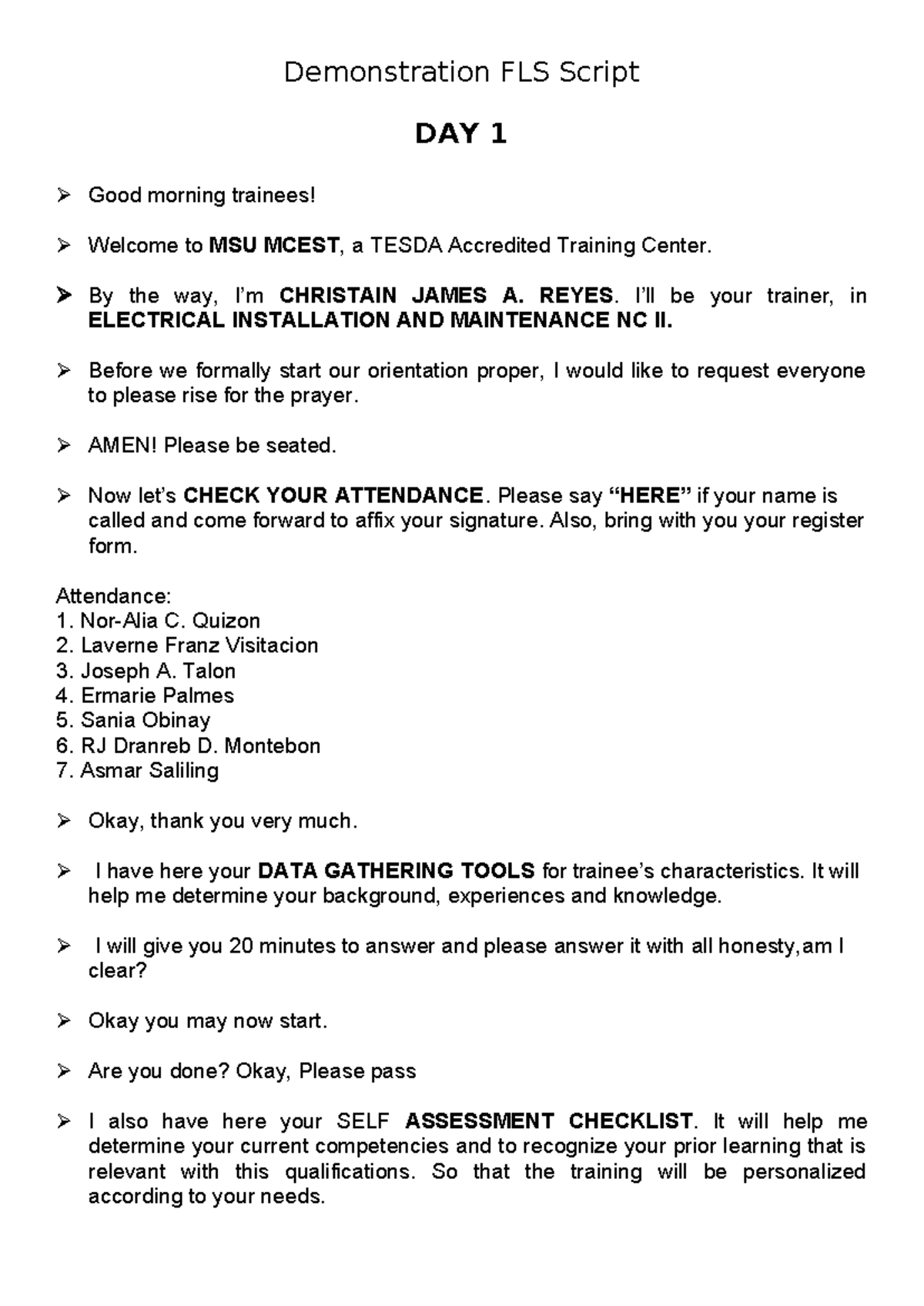 Demonstration FLS Script

DAY 1

➢ Good morning trainees!

➢ Welcome to MSU MCEST, a TESDA Accredited Training Center.

➢ By the way, I'm CHRISTAIN JAMES A. REYES. I'll be your trainer, in ELECTRICAL INSTALLATION AND MAINTENANCE NC II.

➢ Before we formally start our orientation proper, I would like to request everyone to please rise for the prayer.

➢ AMEN! Please be seated.

➢ Now let's CHECK YOUR ATTENDANCE. Please say "HERE" if your name is called and come forward to affix your signature. Also, bring with you your register form.

Attendance:
1. Nor-Alia C. Quizon
2. Laverne Franz Visitacion
3. Joseph A. Talon
4. Ermarie Palmes
5. Sania Obinay
6. RJ Dranreb D. Montebon
7. Asmar Saliling

➢ Okay, thank you very much.

➢ I have here your DATA GATHERING TOOLS for trainee's characteristics. It will help me determine your background, experiences and knowledge.

➢ I will give you 20 minutes to answer and please answer it with all honesty,am I clear?

➢ Okay you may now start.

➢ Are you done? Okay, Please pass

➢ I also have here your SELF ASSESSMENT CHECKLIST. It will help me determine your current competencies and to recognize your prior learning that is relevant with this qualifications. So that the training will be personalized according to your needs.